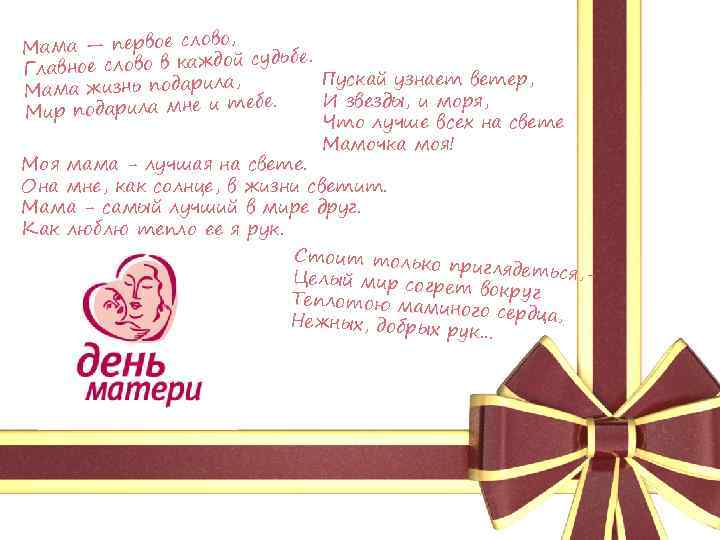 Мама — первое слово,
Главное слово в каждой судьбе.
Мама жизнь подарила,
Мир подарила мне и тебе.

Пускай узнает ветер,
И звезды, и моря,
Что лучше всех на свете
Мамочка моя!

Моя мама - лучшая на свете.
Она мне, как солнце, в жизни светит.
Мама - самый лучший в мире друг.
Как люблю тепло ее я рук.

Стоит только приглядеться, -
Целый мир согрет вокруг
Теплотою маминого сердца,
Нежных, добрых рук...

день
матери